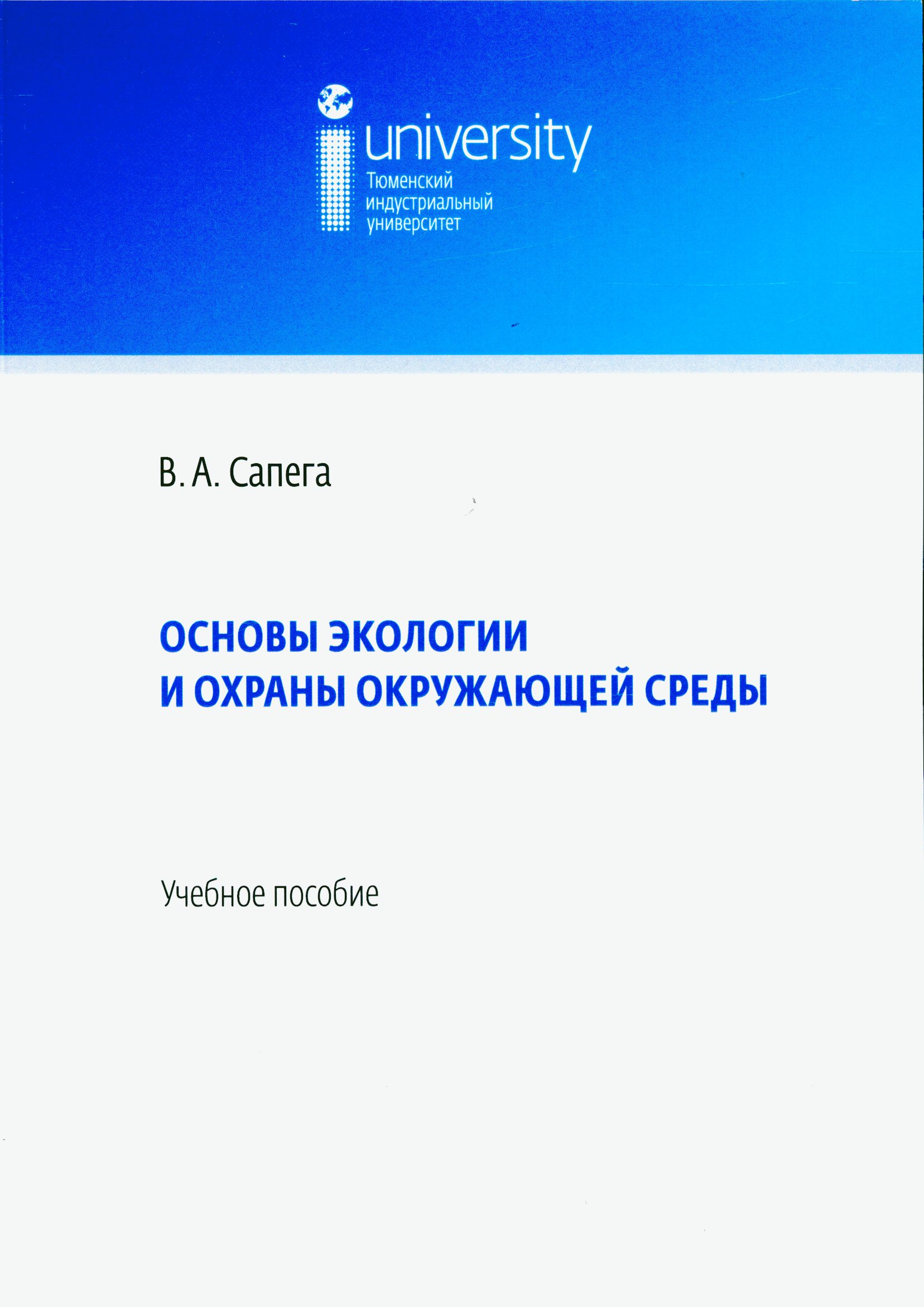 university
Тюменский
индустриальный
университет

В. А. Сапега

ОСНОВЫ ЭКОЛОГИИ
И ОХРАНЫ ОКРУЖАЮЩЕЙ СРЕДЫ

Учебное пособие